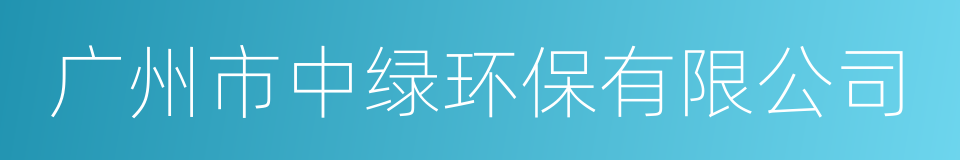 广州市中绿环保有限公司